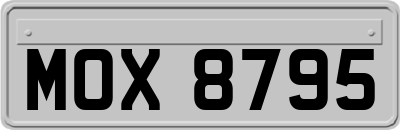 MOX 8795